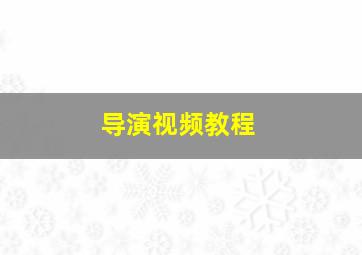 导演视频教程